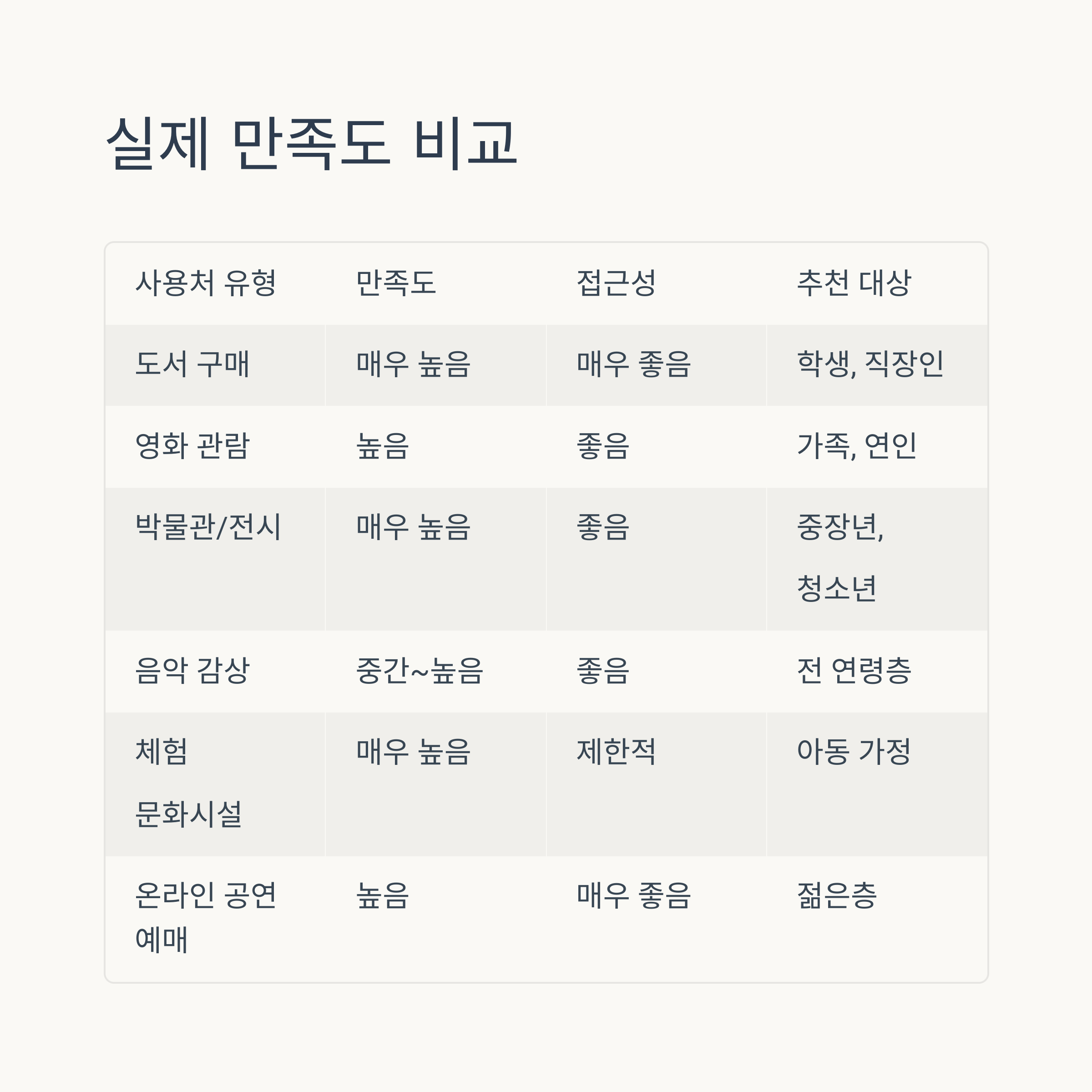 실제 만족도 비교

| 사용처 유형 | 만족도 | 접근성 | 추천 대상 |
|---|---|---|---|
| 도서 구매 | 매우 높음 | 매우 좋음 | 학생, 직장인 |
| 영화 관람 | 높음 | 좋음 | 가족, 연인 |
| 박물관/전시 | 매우 높음 | 좋음 | 중장년, 청소년 |
| 음악 감상 | 중간~높음 | 좋음 | 전 연령층 |
| 체험 문화시설 | 매우 높음 | 제한적 | 아동 가정 |
| 온라인 공연 예매 | 높음 | 매우 좋음 | 젊은층 |